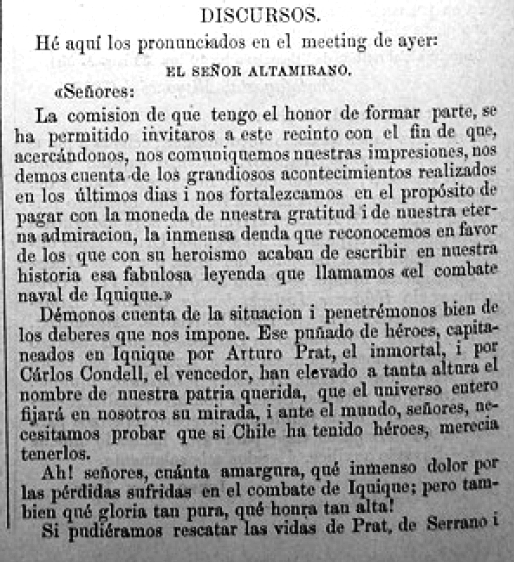 DISCURSOS.

Hé aquí los pronunciados en el meeting de ayer:

EL SEÑOR ALTAMIRANO.

«Señores:

La comision de que tengo el honor de formar parte, se ha permitido invitaros a este recinto con el fin de que, acercándonos, nos comuniquemos nuestras impresiones, nos demos cuenta de los grandiosos acontecimientos realizados en los últimos dias i nos fortalezcamos en el propósito de pagar con la moneda de nuestra gratitud i de nuestra eterna admiracion, la inmensa deuda que reconocemos en favor de los que con su heroismo acaban de escribir en nuestra historia esa fabulosa leyenda que llamamos «el combate naval de Iquique.»

Démonos cuenta de la situacion i penetrémonos bien de los deberes que nos impone. Ese puñado de héroes, capitaneados en Iquique por Arturo Prat, el inmortal, i por Cárlos Condell, el vencedor, han elevado a tanta altura el nombre de nuestra patria querida, que el universo entero fijará en nosotros su mirada, i ante el mundo, señores, necesitamos probar que si Chile ha tenido héroes, merecia tenerlos.

Ah! señores, cuánta amargura, qué inmenso dolor por las pérdidas sufridas en el combate de Iquique; pero tambien qué gloria tan pura, qué honra tan alta!

Si pudiéramos rescatar las vidas de Prat, de Serrano i